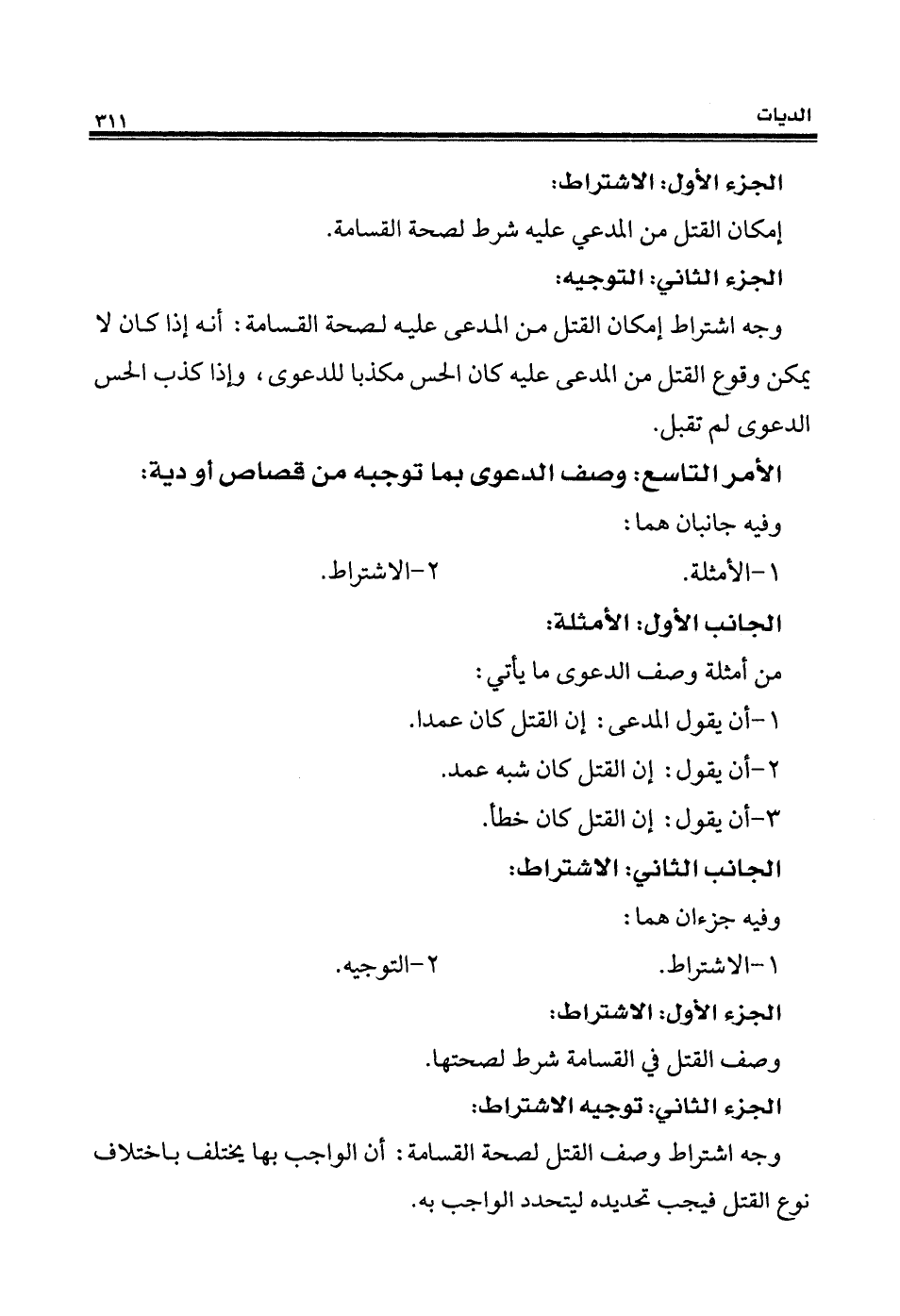 الديات ٣١١

الجزء الأول: الاشتراط:

إمكان القتل من المدعي عليه شرط لصحة القسامة.

الجزء الثاني: التوجيه:

وجه اشتراط إمكان القتل من المدعى عليه لصحة القسامة: أنه إذا كان لا يمكن وقوع القتل من المدعى عليه كان الحس مكذبا للدعوى، وإذا كذب الحس الدعوى لم تقبل.

الأمر التاسع: وصف الدعوى بما توجبه من قصاص أو دية:

وفيه جانبان هما:

١-الأمثلة. ٢-الاشتراط.

الجانب الأول: الأمثلة:

من أمثلة وصف الدعوى ما يأتي:

١-أن يقول المدعى: إن القتل كان عمدا.

٢-أن يقول: إن القتل كان شبه عمد.

٣-أن يقول: إن القتل كان خطأ.

الجانب الثاني: الاشتراط:

وفيه جزءان هما:

١-الاشتراط. ٢-التوجيه.

الجزء الأول: الاشتراط:

وصف القتل في القسامة شرط لصحتها.

الجزء الثاني: توجيه الاشتراط:

وجه اشتراط وصف القتل لصحة القسامة: أن الواجب بها يختلف باختلاف نوع القتل فيجب تحديده ليتحدد الواجب به.